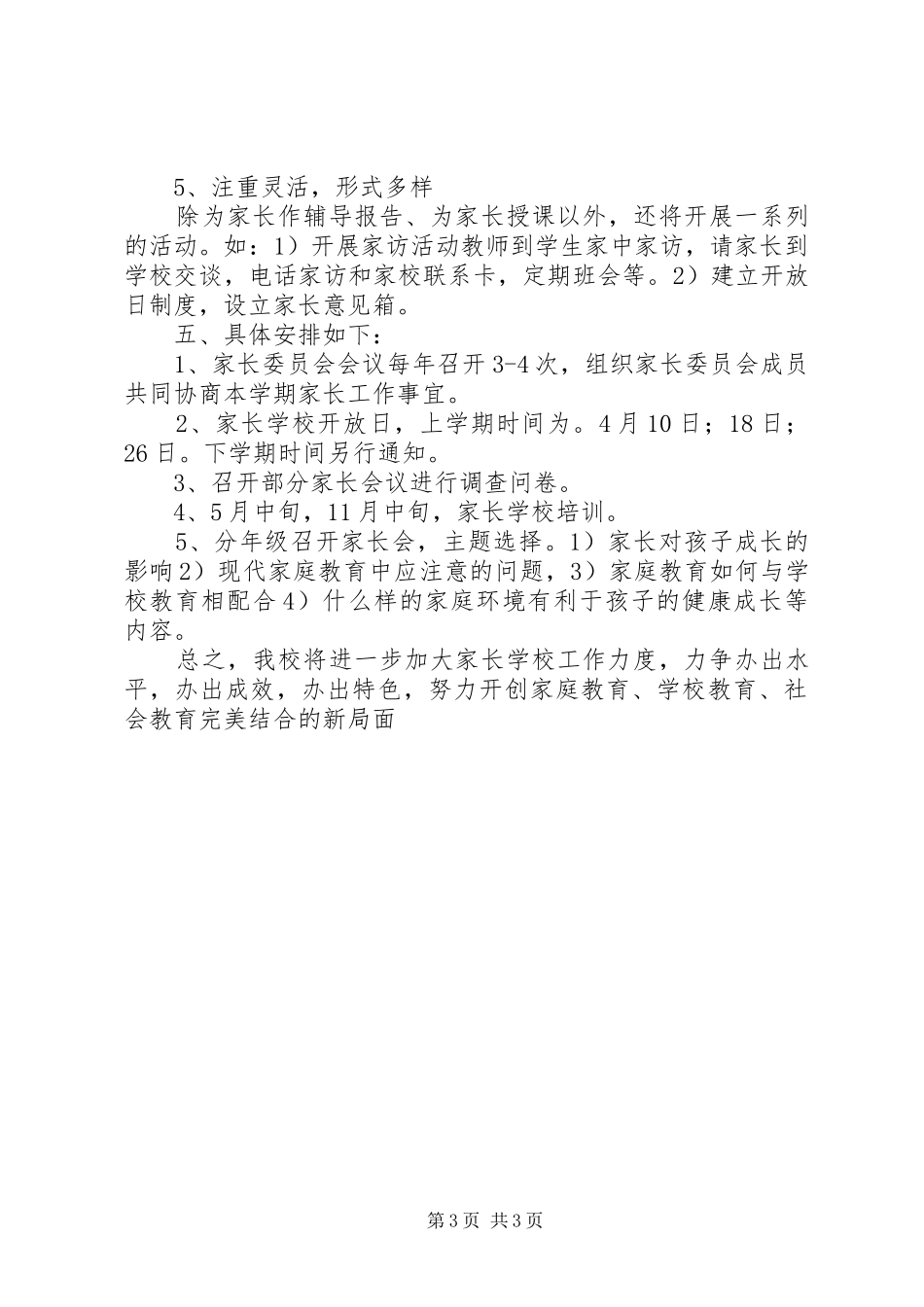 5、注重灵活，形式多样

除为家长作辅导报告、为家长授课以外，还将开展一系列的活动。如：1）开展家访活动教师到学生家中家访，请家长到学校交谈，电话家访和家校联系卡，定期班会等。2）建立开放日制度，设立家长意见箱。

五、具体安排如下：

1、家长委员会会议每年召开3-4次，组织家长委员会成员共同协商本学期家长工作事宜。

2、家长学校开放日，上学期时间为。4月10日；18日；26日。下学期时间另行通知。

3、召开部分家长会议进行调查问卷。

4、5月中旬，11月中旬，家长学校培训。

5、分年级召开家长会，主题选择。1）家长对孩子成长的影响2）现代家庭教育中应注意的问题，3）家庭教育如何与学校教育相配合4）什么样的家庭环境有利于孩子的健康成长等内容。

总之，我校将进一步加大家长学校工作力度，力争办出水平，办出成效，办出特色，努力开创家庭教育、学校教育、社会教育完美结合的新局面

第3页 共3页